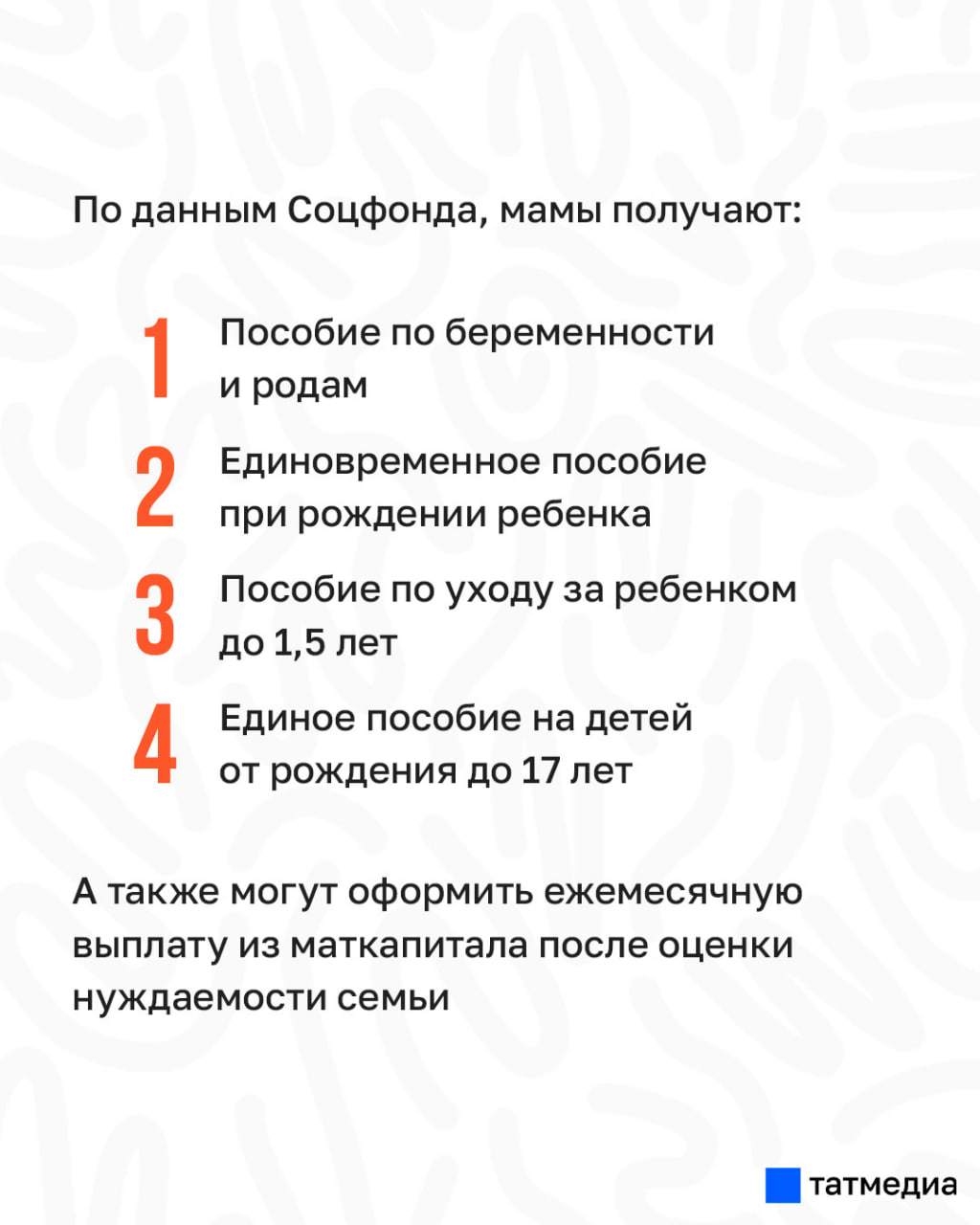 По данным Соцфонда, мамы получают:

1 Пособие по беременности и родам

2 Единовременное пособие при рождении ребенка

3 Пособие по уходу за ребенком до 1,5 лет

4 Единое пособие на детей от рождения до 17 лет

А также могут оформить ежемесячную выплату из маткапитала после оценки нуждаемости семьи

татмедиа